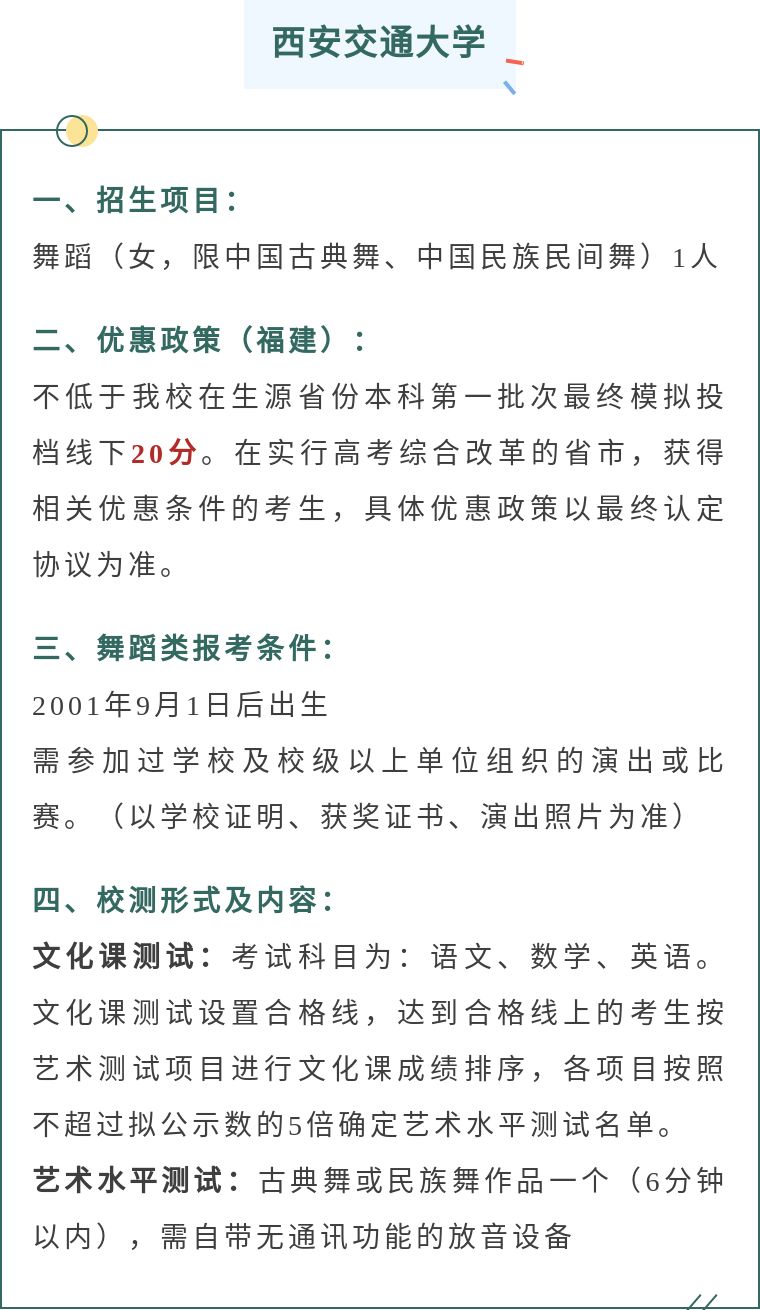 西安交通大学

一、招生项目:
舞蹈（女，限中国古典舞、中国民族民间舞）1人

二、优惠政策（福建）:
不低于我校在生源省份本科第一批次最终模拟投档线下20分。在实行高考综合改革的省市，获得相关优惠条件的考生，具体优惠政策以最终认定协议为准。

三、舞蹈类报考条件:
2001年9月1日后出生
需参加过学校及校级以上单位组织的演出或比赛。（以学校证明、获奖证书、演出照片为准）

四、校测形式及内容:
文化课测试：考试科目为：语文、数学、英语。文化课测试设置合格线，达到合格线上的考生按艺术测试项目进行文化课成绩排序，各项目按照不超过拟公示数的5倍确定艺术水平测试名单。
艺术水平测试：古典舞或民族舞作品一个（6分钟以内），需自带无通讯功能的放音设备